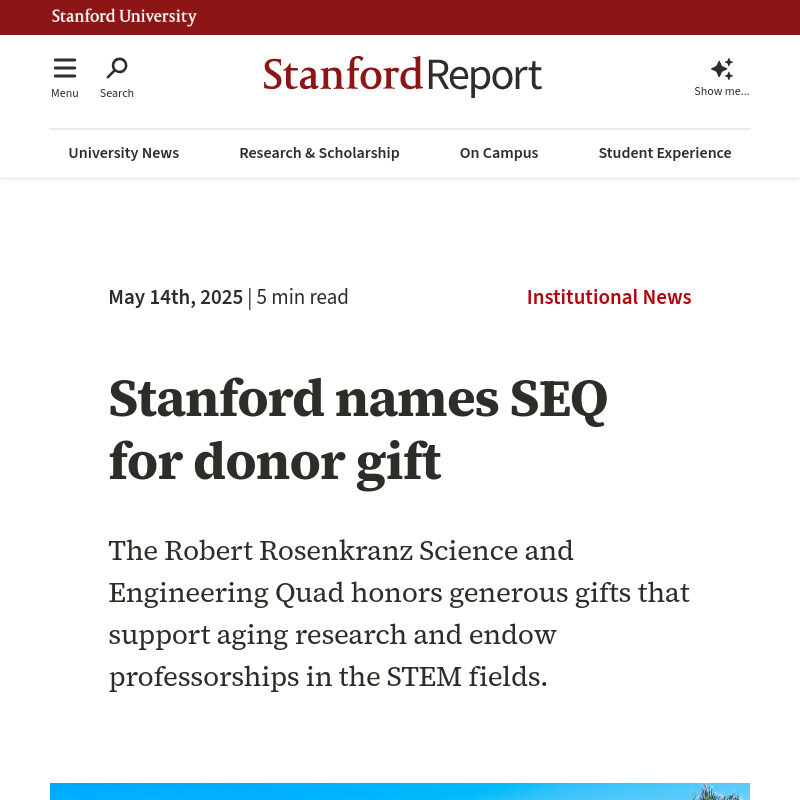 Stanford University

Menu Search

Stanford Report

Show me...

University News Research & Scholarship On Campus Student Experience

May 14th, 2025 | 5 min read

Institutional News

Stanford names SEQ for donor gift

The Robert Rosenkranz Science and Engineering Quad honors generous gifts that support aging research and endow professorships in the STEM fields.